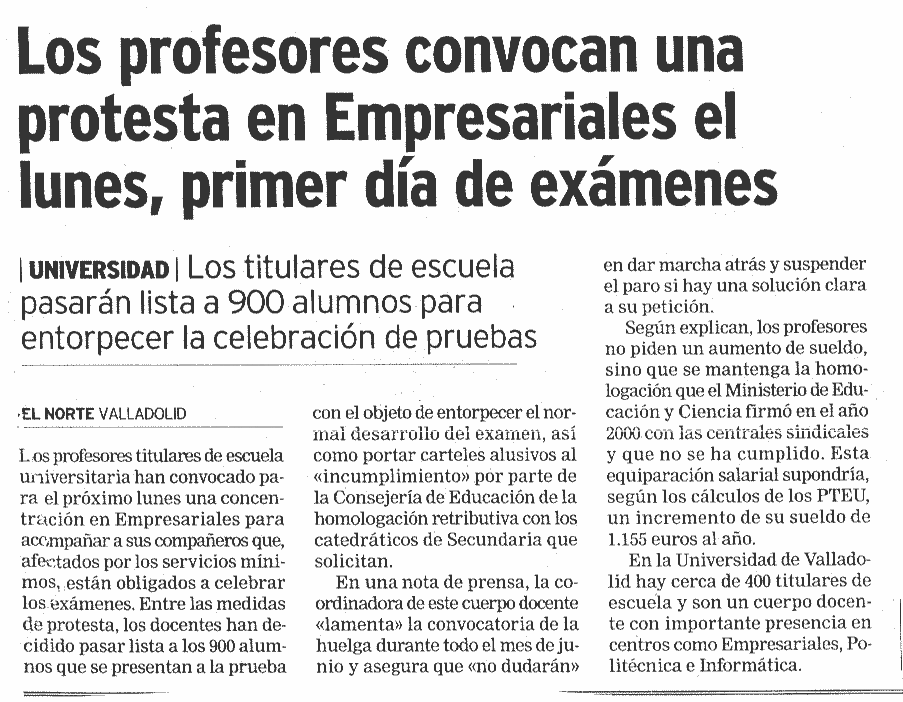 Los profesores convocan una protesta en Empresariales el lunes, primer día de exámenes

| UNIVERSIDAD | Los titulares de escuela pasarán lista a 900 alumnos para entorpecer la celebración de pruebas

EL NORTE VALLADOLID

Los profesores titulares de escuela universitaria han convocado para el próximo lunes una concentración en Empresariales para acompañar a sus compañeros que, afectados por los servicios mínimos, están obligados a celebrar los exámenes. Entre las medidas de protesta, los docentes han decidido pasar lista a los 900 alumnos que se presentan a la prueba con el objeto de entorpecer el normal desarrollo del examen, así como portar carteles alusivos al «incumplimiento» por parte de la Consejería de Educación de la homologación retributiva con los catedráticos de Secundaria que solicitan.

En una nota de prensa, la coordinadora de este cuerpo docente «lamenta» la convocatoria de la huelga durante todo el mes de junio y asegura que «no dudarán» en dar marcha atrás y suspender el paro si hay una solución clara a su petición.

Según explican, los profesores no piden un aumento de sueldo, sino que se mantenga la homologación que el Ministerio de Educación y Ciencia firmó en el año 2000 con las centrales sindicales y que no se ha cumplido. Esta equiparación salarial supondría, según los cálculos de los PTEU, un incremento de su sueldo de 1.155 euros al año.

En la Universidad de Valladolid hay cerca de 400 titulares de escuela y son un cuerpo docente con importante presencia en centros como Empresariales, Politécnica e Informática.